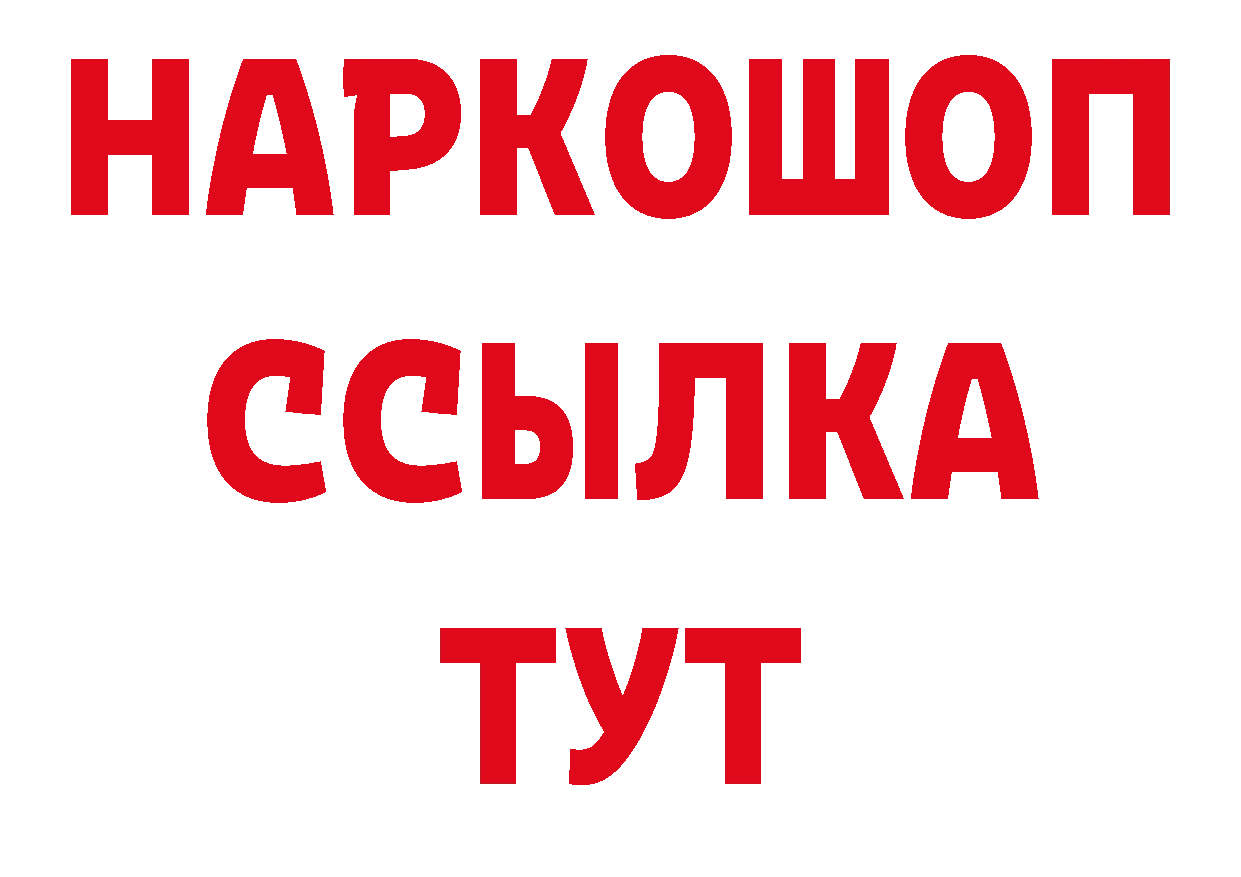 НАРКОШОП
ССЫЛКА
ТУТ